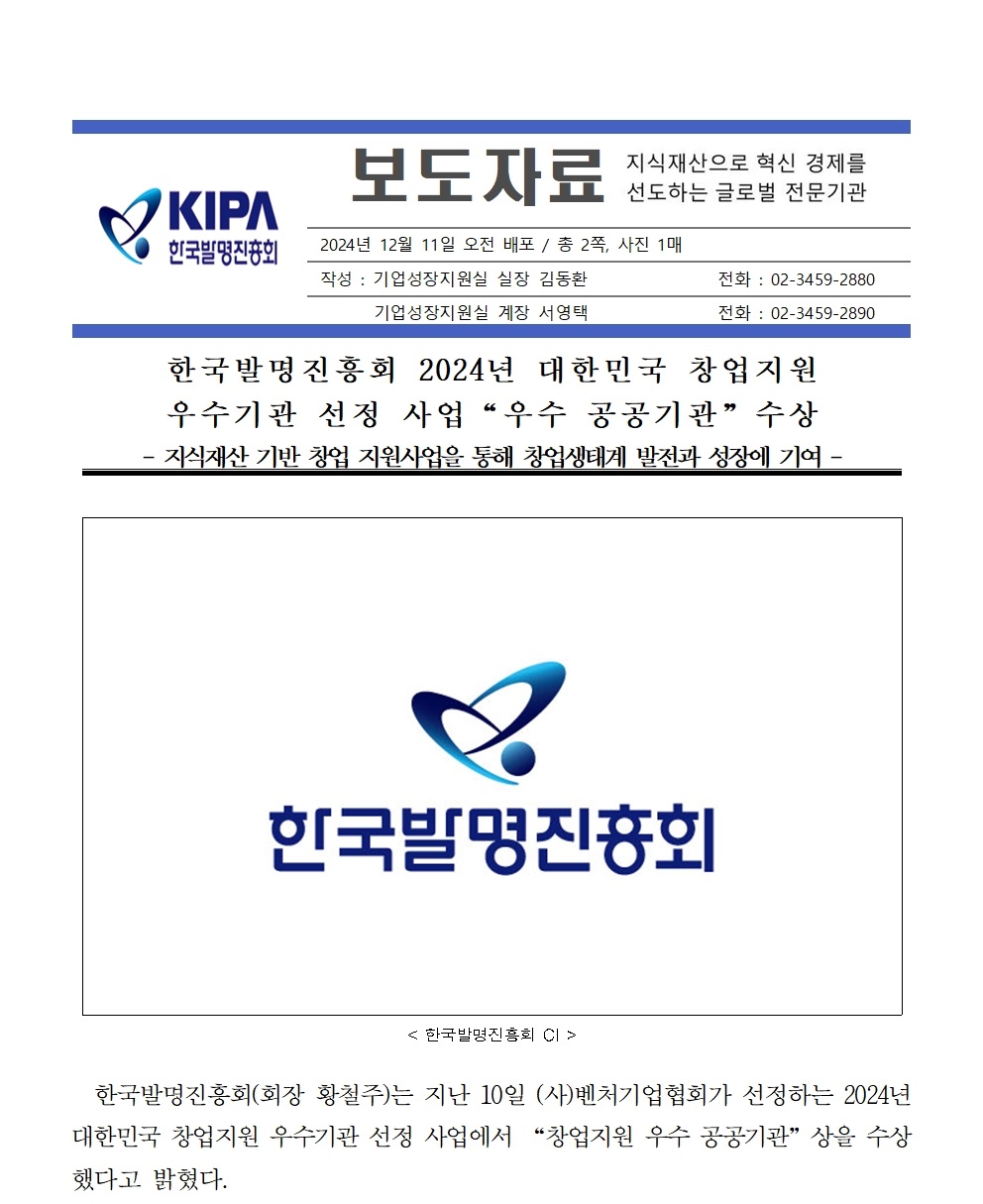 KIPA
한국발명진흥회

보도자료 지식재산으로 혁신 경제를 선도하는 글로벌 전문기관

2024년 12월 11일 오전 배포 / 총 2쪽, 사진 1매

작성 : 기업성장지원실 실장 김동환 전화 : 02-3459-2880

기업성장지원실 계장 서영택 전화 : 02-3459-2890

한국발명진흥회 2024년 대한민국 창업지원 우수기관 선정 사업 “우수 공공기관” 수상

- 지식재산 기반 창업 지원사업을 통해 창업생태계 발전과 성장에 기여 -

한국발명진흥회

< 한국발명진흥회 CI >

한국발명진흥회(회장 황철주)는 지난 10일 (사)벤처기업협회가 선정하는 2024년 대한민국 창업지원 우수기관 선정 사업에서 “창업지원 우수 공공기관” 상을 수상했다고 밝혔다.